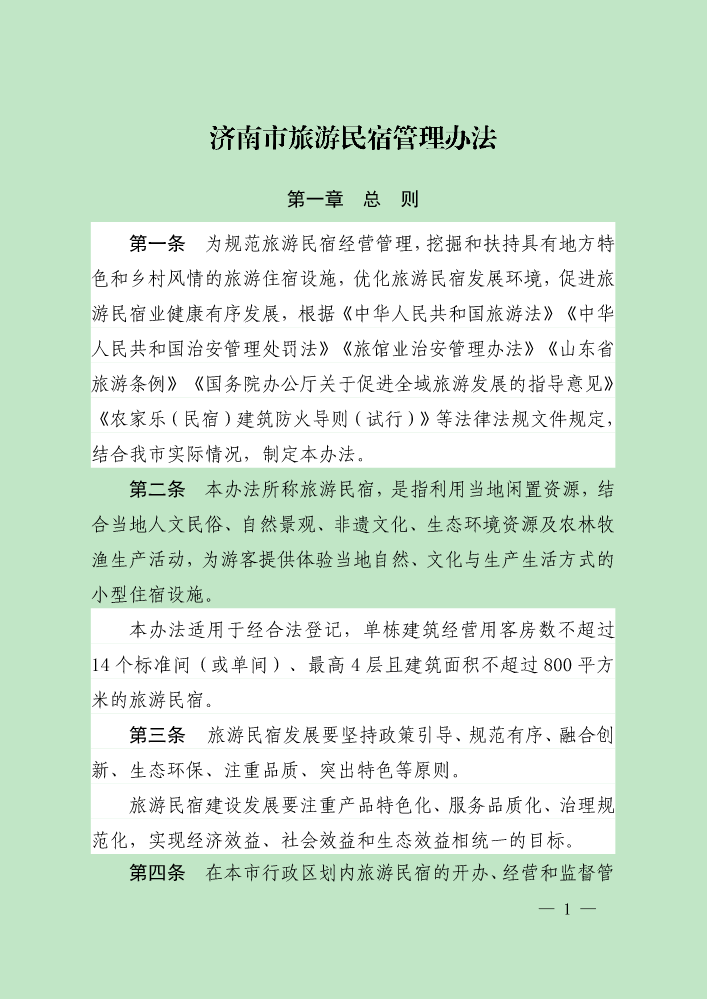 济南市旅游民宿管理办法

第一章　总　则

第一条　为规范旅游民宿经营管理，挖掘和扶持具有地方特色和乡村风情的旅游住宿设施，优化旅游民宿发展环境，促进旅游民宿业健康有序发展，根据《中华人民共和国旅游法》《中华人民共和国治安管理处罚法》《旅馆业治安管理办法》《山东省旅游条例》《国务院办公厅关于促进全域旅游发展的指导意见》《农家乐（民宿）建筑防火导则（试行）》等法律法规文件规定，结合我市实际情况，制定本办法。

第二条　本办法所称旅游民宿，是指利用当地闲置资源，结合当地人文民俗、自然景观、非遗文化、生态环境资源及农林牧渔生产活动，为游客提供体验当地自然、文化与生产生活方式的小型住宿设施。

本办法适用于经合法登记，单栋建筑经营用客房数不超过14个标准间（或单间）、最高4层且建筑面积不超过800平方米的旅游民宿。

第三条　旅游民宿发展要坚持政策引导、规范有序、融合创新、生态环保、注重品质、突出特色等原则。

旅游民宿建设发展要注重产品特色化、服务品质化、治理规范化，实现经济效益、社会效益和生态效益相统一的目标。

第四条　在本市行政区划内旅游民宿的开办、经营和监督管

— 1 —